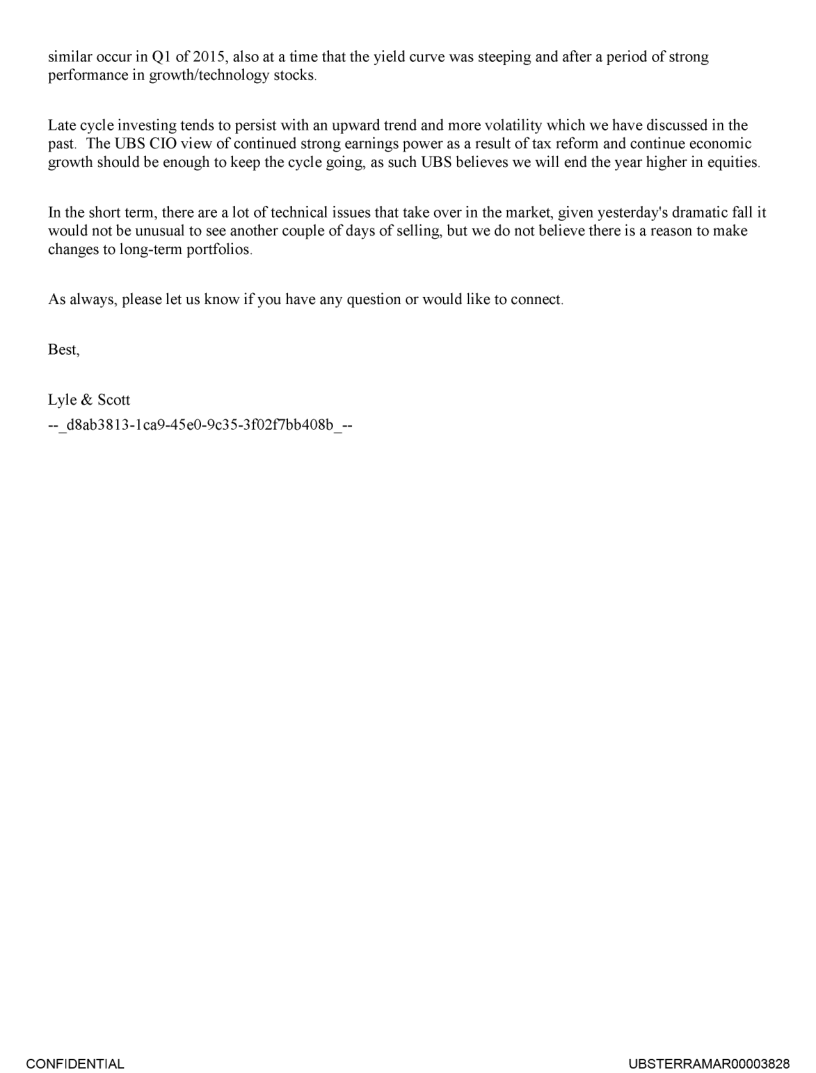 similar occur in Q1 of 2015, also at a time that the yield curve was steeping and after a period of strong performance in growth/technology stocks.

Late cycle investing tends to persist with an upward trend and more volatility which we have discussed in the past. The UBS CIO view of continued strong earnings power as a result of tax reform and continue economic growth should be enough to keep the cycle going, as such UBS believes we will end the year higher in equities.

In the short term, there are a lot of technical issues that take over in the market, given yesterday's dramatic fall it would not be unusual to see another couple of days of selling, but we do not believe there is a reason to make changes to long-term portfolios.

As always, please let us know if you have any question or would like to connect.

Best,

Lyle & Scott
--_d8ab3813-1ca9-45e0-9c35-3f02f7bb408b_--

CONFIDENTIAL

UBSTERRAMAR00003828